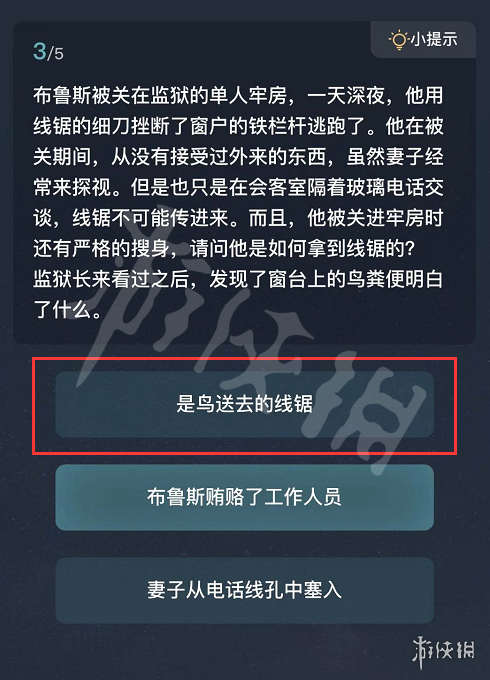 3/5

小提示

布鲁斯被关在监狱的单人牢房，一天深夜，他用线锯的细刀挫断了窗户的铁栏杆逃跑了。他在被关期间，从没有接受过外来的东西，虽然妻子经常来探视。但是也只是在会客室隔着玻璃电话交谈，线锯不可能传进来。而且，他被关进牢房时还有严格的搜身，请问他是如何拿到线锯的？
监狱长来看过之后，发现了窗台上的鸟粪便明白了什么。

是鸟送去的线锯

布鲁斯贿赂了工作人员

妻子从电话线孔中塞入

游侠网

游侠网